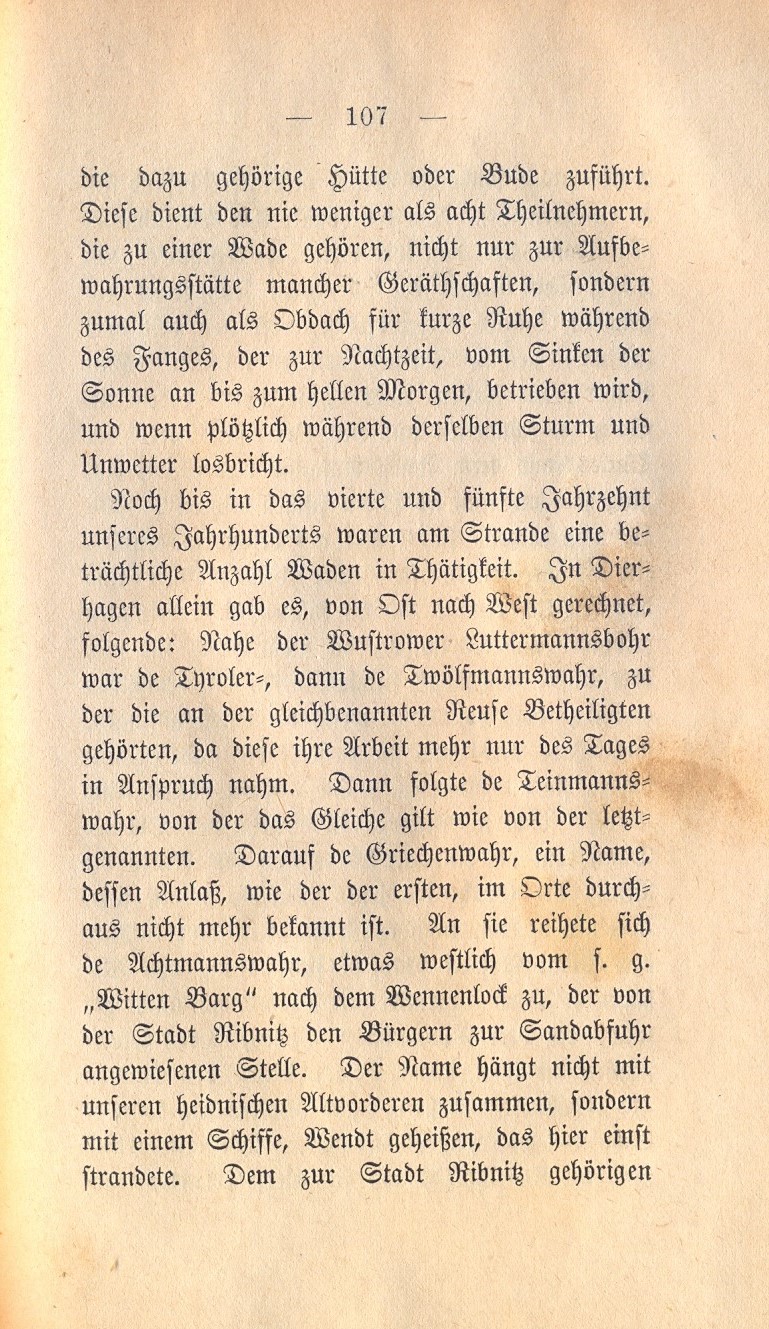 — 107 —

die dazu gehörige Hütte oder Bude zuführt. Diese dient den nie weniger als acht Theilnehmern, die zu einer Wade gehören, nicht nur zur Aufbewahrungsstätte mancher Geräthschaften, sondern zumal auch als Obdach für kurze Ruhe während des Fanges, der zur Nachtzeit, vom Sinken der Sonne an bis zum hellen Morgen, betrieben wird, und wenn plötzlich während derselben Sturm und Unwetter losbricht.

Noch bis in das vierte und fünfte Jahrzehnt unseres Jahrhunderts waren am Strande eine beträchtliche Anzahl Waden in Thätigkeit. In Dierhagen allein gab es, von Ost nach West gerechnet, folgende: Nahe der Wustrower Luttermannsbohr war de Tyroler-, dann de Twölfmannswahr, zu der die an der gleichbenannten Reuse Betheiligten gehörten, da diese ihre Arbeit mehr nur des Tages in Anspruch nahm. Dann folgte de Teinmannswahr, von der das Gleiche gilt wie von der letztgenannten. Darauf de Griechenwahr, ein Name, dessen Anlaß, wie der der ersten, im Orte durchaus nicht mehr bekannt ist. An sie reihete sich de Achtmannswahr, etwas westlich vom s. g. „Witten Barg" nach dem Wennenlock zu, der von der Stadt Ribnitz den Bürgern zur Sandabfuhr angewiesenen Stelle. Der Name hängt nicht mit unseren heidnischen Altvorderen zusammen, sondern mit einem Schiffe, Wendt geheißen, das hier einst strandete. Dem zur Stadt Ribnitz gehörigen